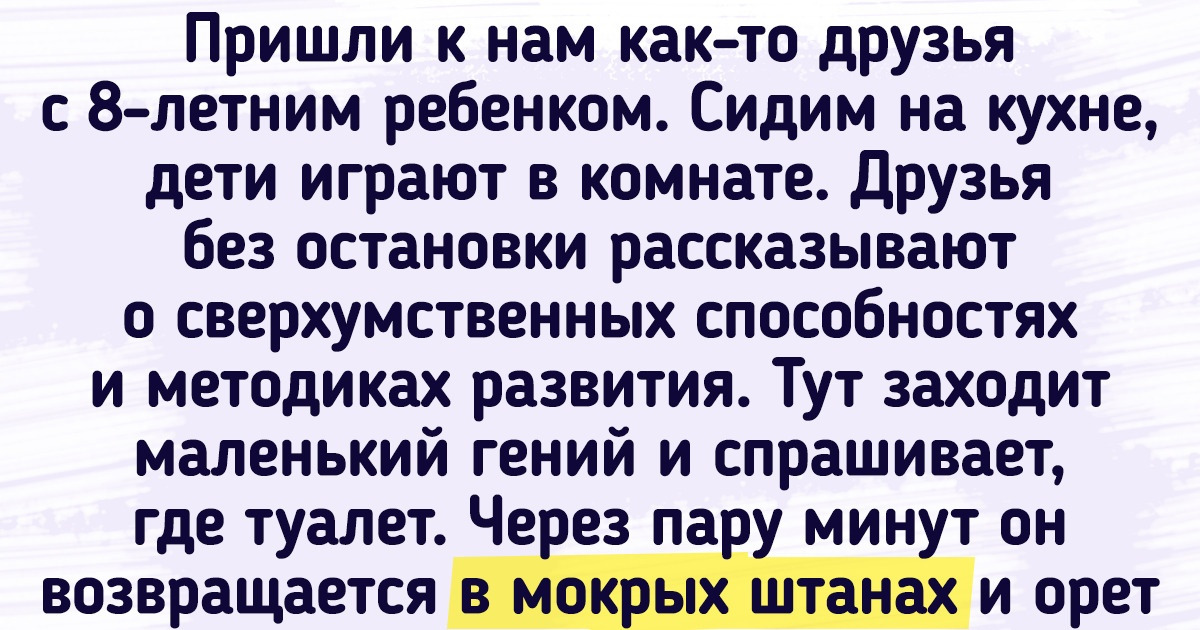 Пришли к нам как-то друзья с 8-летним ребенком. Сидим на кухне, дети играют в комнате. Друзья без остановки рассказывают о сверхумственных способностях и методиках развития. Тут заходит маленький гений и спрашивает, где туалет. Через пару минут он возвращается в мокрых штанах и орет